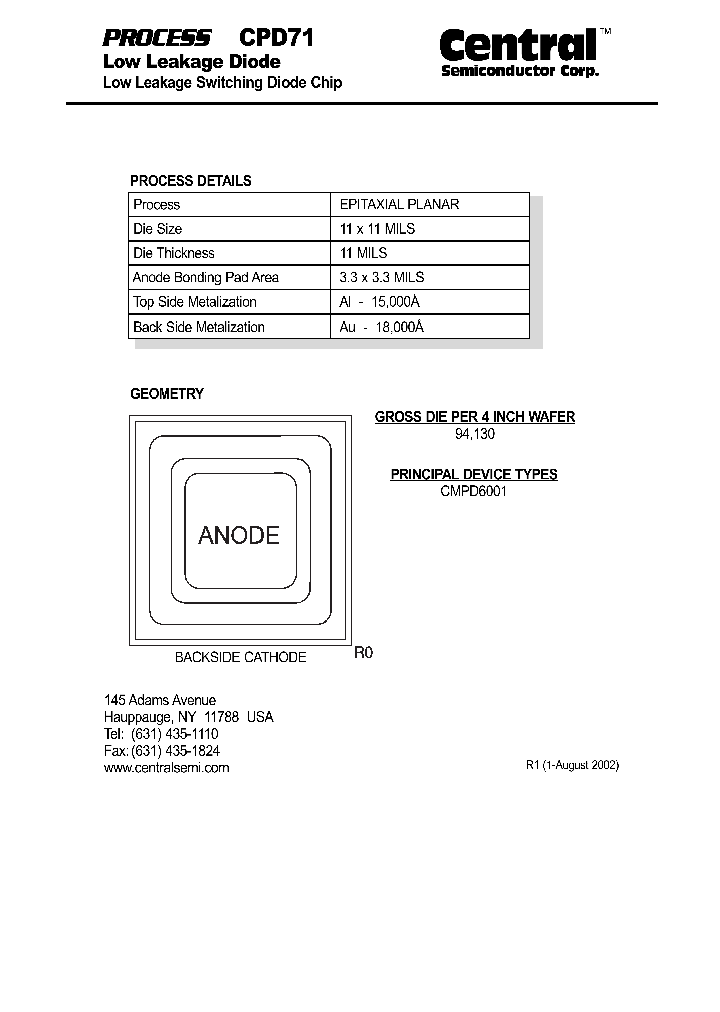 PROCESS CPD71
Low Leakage Diode
Low Leakage Switching Diode Chip

Central™
Semiconductor Corp.

PROCESS DETAILS

| Process | EPITAXIAL PLANAR |
|---|---|
| Die Size | 11 x 11 MILS |
| Die Thickness | 11 MILS |
| Anode Bonding Pad Area | 3.3 x 3.3 MILS |
| Top Side Metalization | Al - 15,000Å |
| Back Side Metalization | Au - 18,000Å |

GEOMETRY

ANODE

BACKSIDE CATHODE

R0

GROSS DIE PER 4 INCH WAFER
94,130

PRINCIPAL DEVICE TYPES
CMPD6001

145 Adams Avenue
Hauppauge, NY 11788 USA
Tel: (631) 435-1110
Fax: (631) 435-1824
www.centralsemi.com

R1 (1-August 2002)